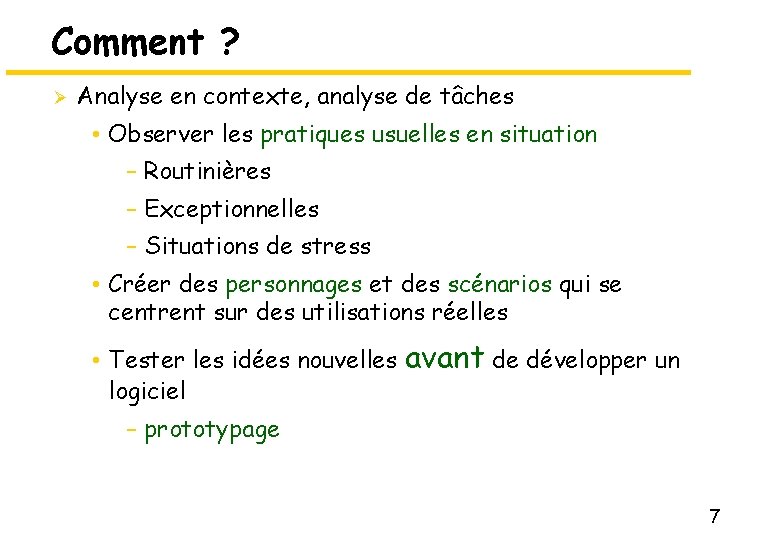 Comment ?

➢ Analyse en contexte, analyse de tâches

• Observer les pratiques usuelles en situation

- Routinières

- Exceptionnelles

- Situations de stress

• Créer des personnages et des scénarios qui se centrent sur des utilisations réelles

• Tester les idées nouvelles avant de développer un logiciel

- prototypage

7